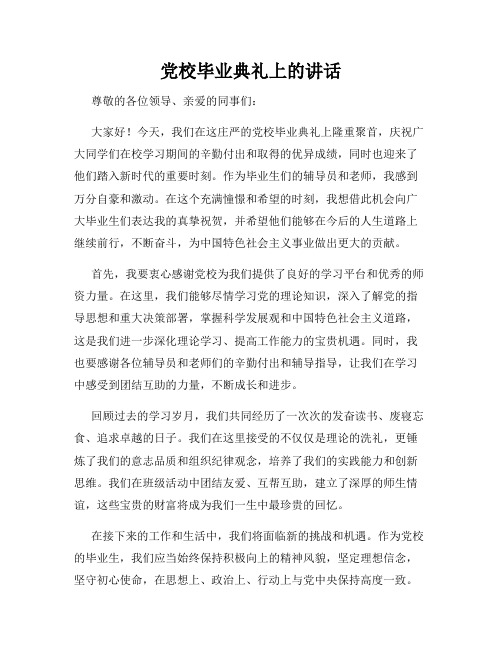 党校毕业典礼上的讲话

尊敬的各位领导、亲爱的同事们：

大家好！今天，我们在这庄严的党校毕业典礼上隆重聚首，庆祝广大同学们在校学习期间的辛勤付出和取得的优异成绩，同时也迎来了他们踏入新时代的重要时刻。作为毕业生们的辅导员和老师，我感到万分自豪和激动。在这个充满憧憬和希望的时刻，我想借此机会向广大毕业生们表达我的真挚祝贺，并希望他们能够在今后的人生道路上继续前行，不断奋斗，为中国特色社会主义事业做出更大的贡献。

首先，我要衷心感谢党校为我们提供了良好的学习平台和优秀的师资力量。在这里，我们能够尽情学习党的理论知识，深入了解党的指导思想和重大决策部署，掌握科学发展观和中国特色社会主义道路，这是我们进一步深化理论学习、提高工作能力的宝贵机遇。同时，我也要感谢各位辅导员和老师们的辛勤付出和辅导指导，让我们在学习中感受到团结互助的力量，不断成长和进步。

回顾过去的学习岁月，我们共同经历了一次次的发奋读书、废寝忘食、追求卓越的日子。我们在这里接受的不仅仅是理论的洗礼，更锤炼了我们的意志品质和组织纪律观念，培养了我们的实践能力和创新思维。我们在班级活动中团结友爱、互帮互助，建立了深厚的师生情谊，这些宝贵的财富将成为我们一生中最珍贵的回忆。

在接下来的工作和生活中，我们将面临新的挑战和机遇。作为党校的毕业生，我们应当始终保持积极向上的精神风貌，坚定理想信念，坚守初心使命，在思想上、政治上、行动上与党中央保持高度一致。